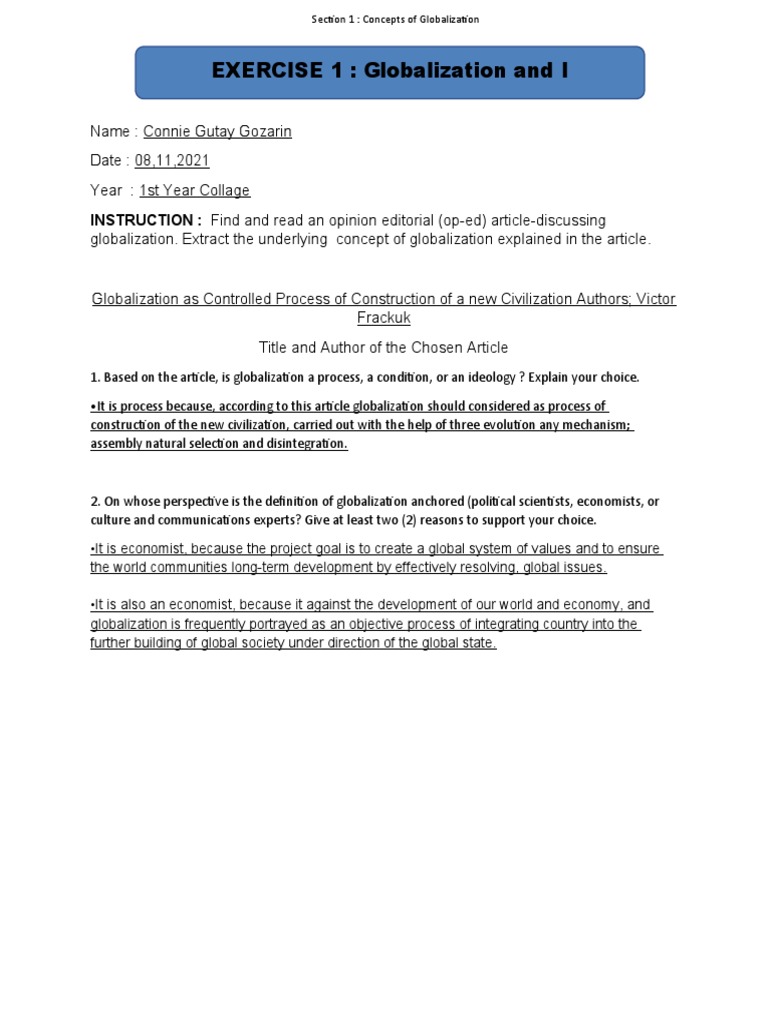 Section 1 : Concepts of Globalization

EXERCISE 1 : Globalization and I

Name : Connie Gutay Gozarin

Date : 08,11,2021

Year : 1st Year Collage

INSTRUCTION : Find and read an opinion editorial (op-ed) article-discussing globalization. Extract the underlying concept of globalization explained in the article.

Globalization as Controlled Process of Construction of a new Civilization Authors; Victor Frackuk

Title and Author of the Chosen Article

1. Based on the article, is globalization a process, a condition, or an ideology ? Explain your choice.

•It is process because, according to this article globalization should considered as process of construction of the new civilization, carried out with the help of three evolution any mechanism; assembly natural selection and disintegration.

2. On whose perspective is the definition of globalization anchored (political scientists, economists, or culture and communications experts? Give at least two (2) reasons to support your choice.

•It is economist, because the project goal is to create a global system of values and to ensure the world communities long-term development by effectively resolving, global issues.

•It is also an economist, because it against the development of our world and economy, and globalization is frequently portrayed as an objective process of integrating country into the further building of global society under direction of the global state.